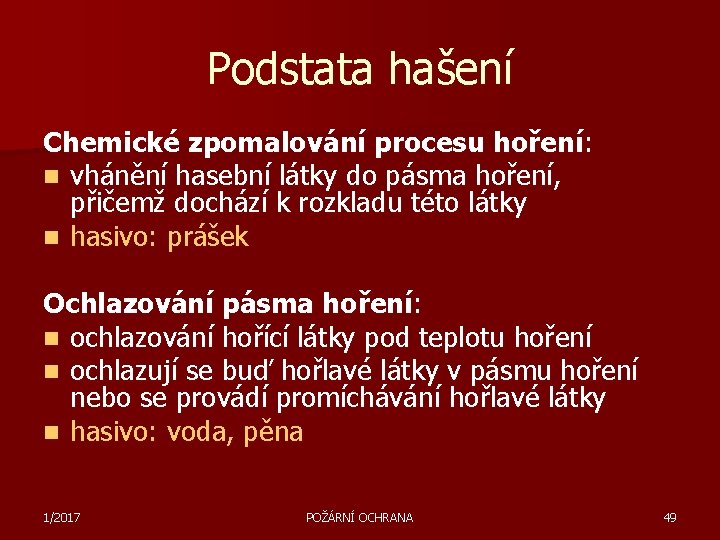 Podstata hašení

Chemické zpomalování procesu hoření:

- vhánění hasební látky do pásma hoření, přičemž dochází k rozkladu této látky
- hasivo: prášek

Ochlazování pásma hoření:

- ochlazování hořící látky pod teplotu hoření
- ochlazují se buď hořlavé látky v pásmu hoření nebo se provádí promíchávání hořlavé látky
- hasivo: voda, pěna

1/2017

POŽÁRNÍ OCHRANA

49